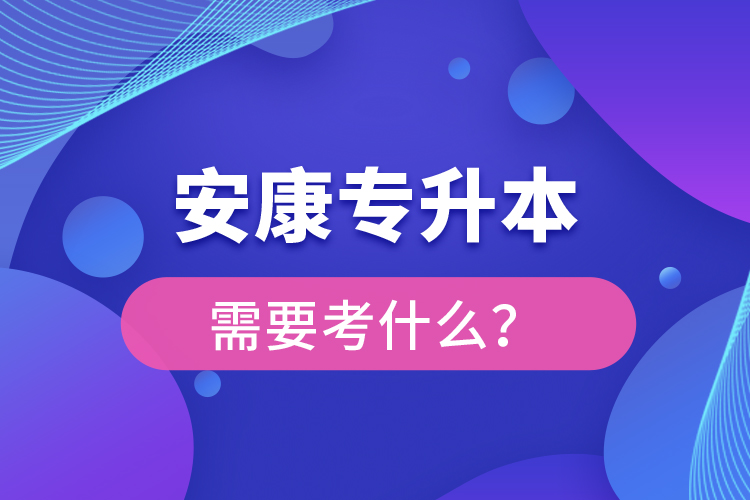 安康专升本

需要考什么？